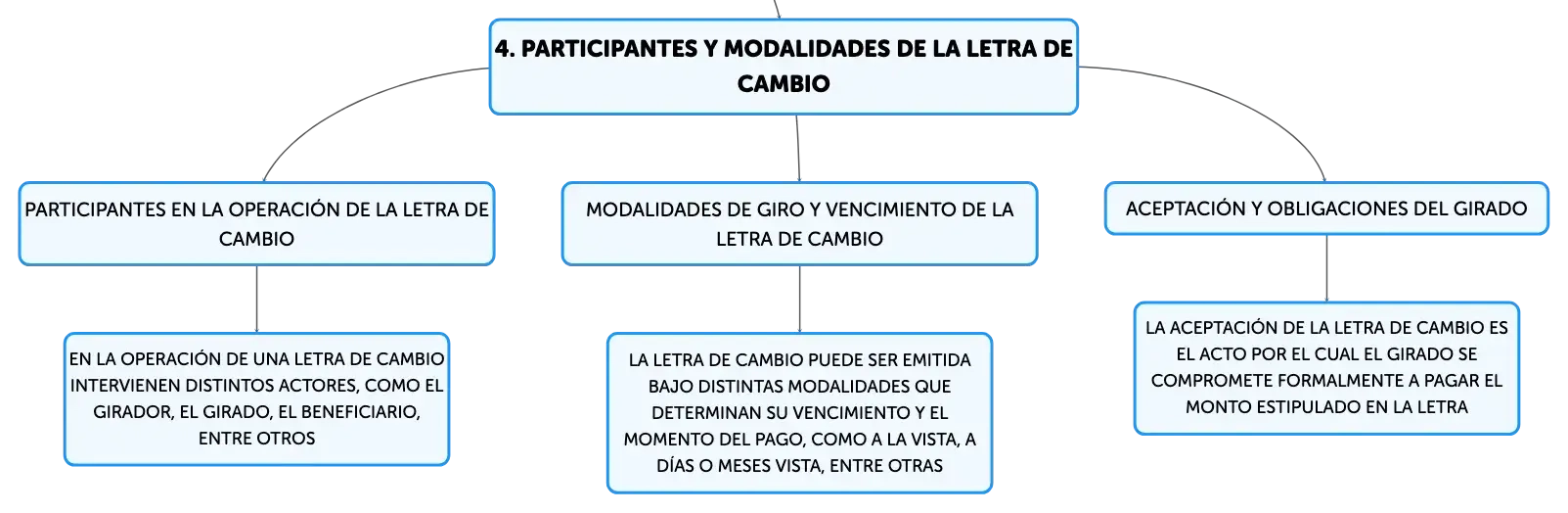 4. PARTICIPANTES Y MODALIDADES DE LA LETRA DE CAMBIO

PARTICIPANTES EN LA OPERACIÓN DE LA LETRA DE CAMBIO

EN LA OPERACIÓN DE UNA LETRA DE CAMBIO INTERVIENEN DISTINTOS ACTORES, COMO EL GIRADOR, EL GIRADO, EL BENEFICIARIO, ENTRE OTROS

MODALIDADES DE GIRO Y VENCIMIENTO DE LA LETRA DE CAMBIO

LA LETRA DE CAMBIO PUEDE SER EMITIDA BAJO DISTINTAS MODALIDADES QUE DETERMINAN SU VENCIMIENTO Y EL MOMENTO DEL PAGO, COMO A LA VISTA, A DÍAS O MESES VISTA, ENTRE OTRAS

ACEPTACIÓN Y OBLIGACIONES DEL GIRADO

LA ACEPTACIÓN DE LA LETRA DE CAMBIO ES EL ACTO POR EL CUAL EL GIRADO SE COMPROMETE FORMALMENTE A PAGAR EL MONTO ESTIPULADO EN LA LETRA